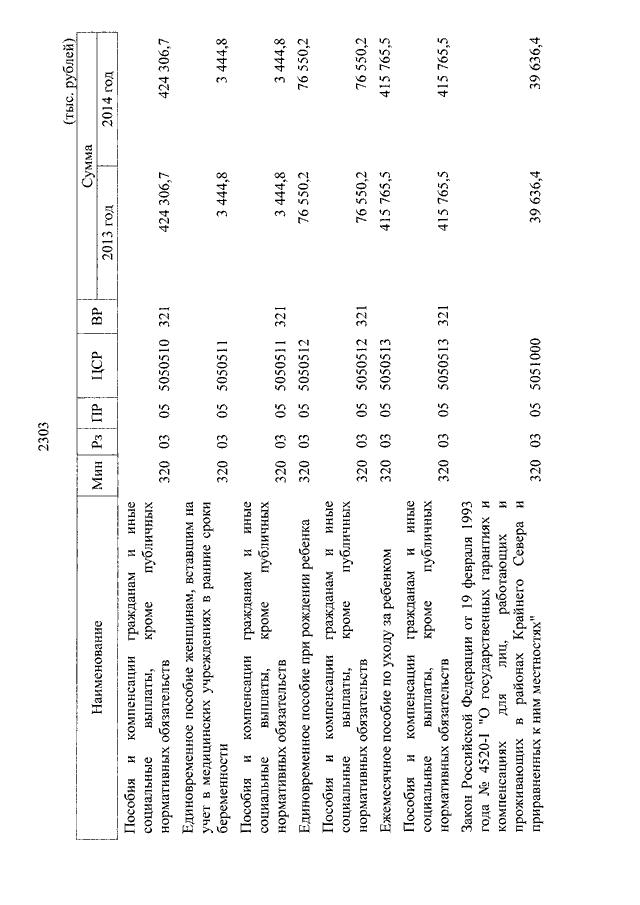 2303

(тыс. рублей)

| Наименование | Мин | Рз | ПР | ЦСР | ВР | Сумма 2013 год | Сумма 2014 год |
|---|---|---|---|---|---|---|---|
| Пособия и компенсации гражданам и иные социальные выплаты, кроме публичных нормативных обязательств | 320 | 03 | 05 | 5050510 | 321 | 424 306,7 | 424 306,7 |
| Единовременное пособие женщинам, вставшим на учет в медицинских учреждениях в ранние сроки беременности | 320 | 03 | 05 | 5050511 | | 3 444,8 | 3 444,8 |
| Пособия и компенсации гражданам и иные социальные выплаты, кроме публичных нормативных обязательств | 320 | 03 | 05 | 5050511 | 321 | 3 444,8 | 3 444,8 |
| Единовременное пособие при рождении ребенка | 320 | 03 | 05 | 5050512 | | 76 550,2 | 76 550,2 |
| Пособия и компенсации гражданам и иные социальные выплаты, кроме публичных нормативных обязательств | 320 | 03 | 05 | 5050512 | 321 | 76 550,2 | 76 550,2 |
| Ежемесячное пособие по уходу за ребенком | 320 | 03 | 05 | 5050513 | | 415 765,5 | 415 765,5 |
| Пособия и компенсации гражданам и иные социальные выплаты, кроме публичных нормативных обязательств | 320 | 03 | 05 | 5050513 | 321 | 415 765,5 | 415 765,5 |
| Закон Российской Федерации от 19 февраля 1993 года № 4520-I "О государственных гарантиях и компенсациях для лиц, работающих и проживающих в районах Крайнего Севера и приравненных к ним местностях" | 320 | 03 | 05 | 5051000 | | 39 636,4 | 39 636,4 |